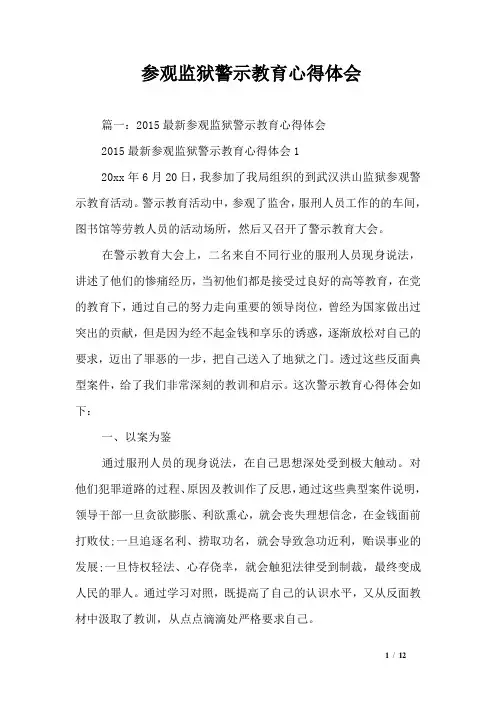 参观监狱警示教育心得体会

篇一：2015最新参观监狱警示教育心得体会

2015最新参观监狱警示教育心得体会1

20xx年6月20日，我参加了我局组织的到武汉洪山监狱参观警示教育活动。警示教育活动中，参观了监舍，服刑人员工作的的车间，图书馆等劳教人员的活动场所，然后又召开了警示教育大会。

在警示教育大会上，二名来自不同行业的服刑人员现身说法，讲述了他们的惨痛经历，当初他们都是接受过良好的高等教育，在党的教育下，通过自己的努力走向重要的领导岗位，曾经为国家做出过突出的贡献，但是因为经不起金钱和享乐的诱惑，逐渐放松对自己的要求，迈出了罪恶的一步，把自己送入了地狱之门。透过这些反面典型案件，给了我们非常深刻的教训和启示。这次警示教育心得体会如下：

一、以案为鉴

通过服刑人员的现身说法，在自己思想深处受到极大触动。对他们犯罪道路的过程、原因及教训作了反思，通过这些典型案件说明，领导干部一旦贪欲膨胀、利欲熏心，就会丧失理想信念，在金钱面前打败仗；一旦追逐名利、捞取功名，就会导致急功近利，贻误事业的发展；一旦恃权轻法、心存侥幸，就会触犯法律受到制裁，最终变成人民的罪人。通过学习对照，既提高了自己的认识水平，又从反面教材中汲取了教训，从点点滴滴处严格要求自己。

1 / 12